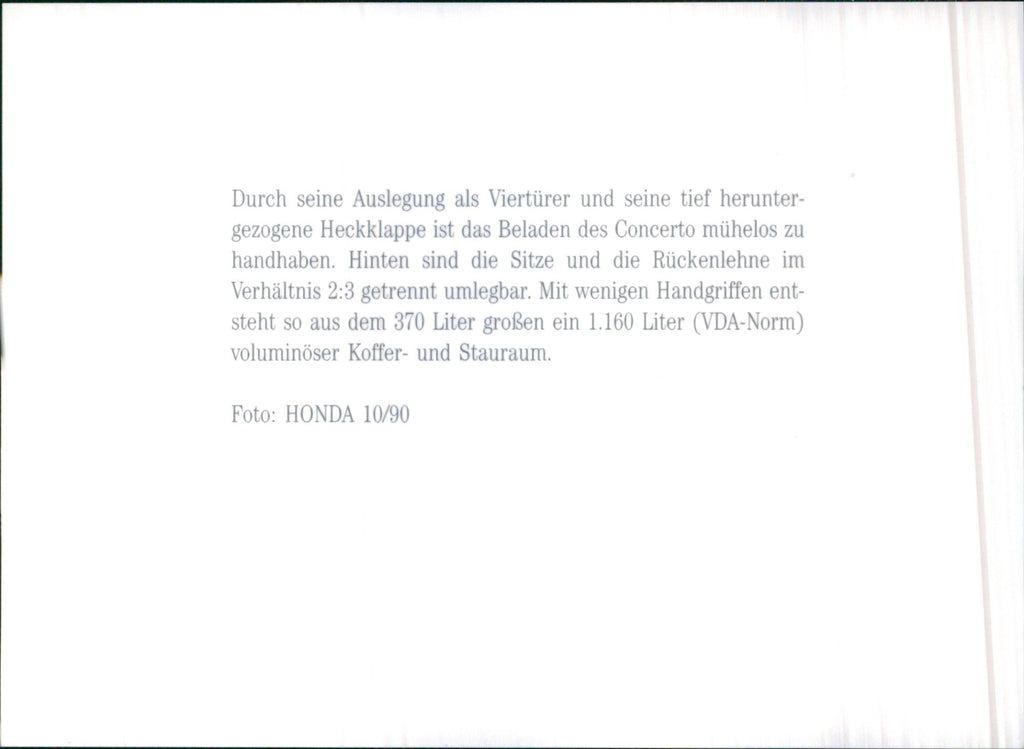 Durch seine Auslegung als Viertürer und seine tief heruntergezogene Heckklappe ist das Beladen des Concerto mühelos zu handhaben. Hinten sind die Sitze und die Rückenlehne im Verhältnis 2:3 getrennt umlegbar. Mit wenigen Handgriffen entsteht so aus dem 370 Liter großen ein 1.160 Liter (VDA-Norm) voluminöser Koffer- und Stauraum.

Foto: HONDA 10/90